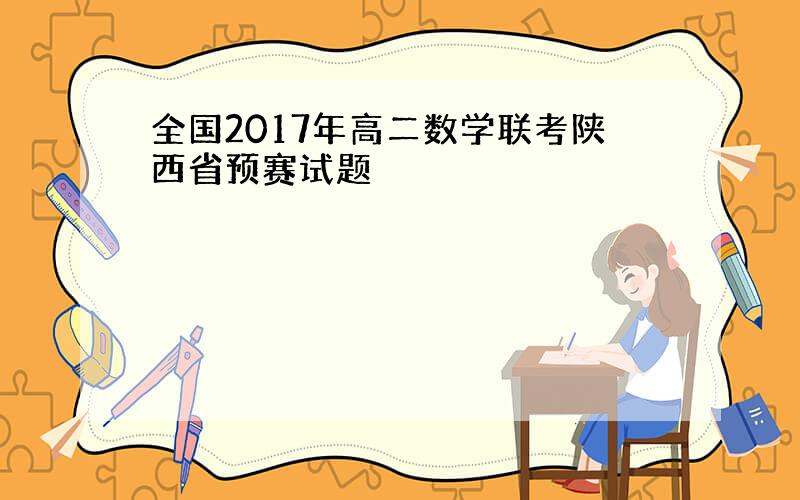 全国2017年高二数学联考陕西省预赛试题